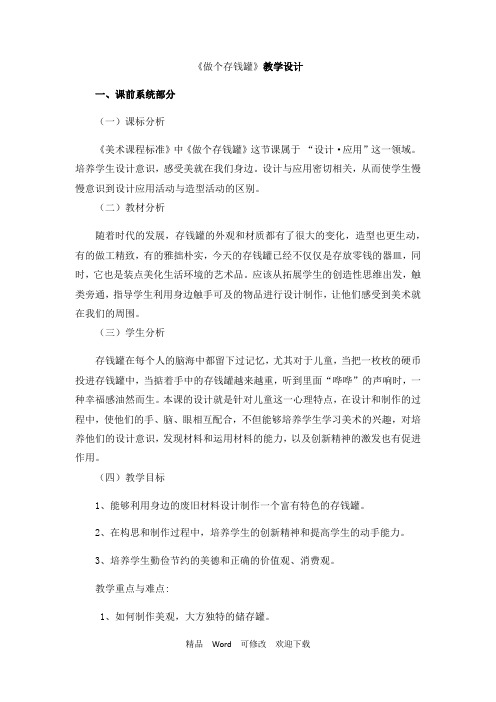 《做个存钱罐》教学设计

一、课前系统部分

（一）课标分析

《美术课程标准》中《做个存钱罐》这节课属于 “设计·应用”这一领域。培养学生设计意识，感受美就在我们身边。设计与应用密切相关，从而使学生慢慢意识到设计应用活动与造型活动的区别。

（二）教材分析

随着时代的发展，存钱罐的外观和材质都有了很大的变化，造型也更生动，有的做工精致，有的雅拙朴实，今天的存钱罐已经不仅仅是存放零钱的器皿，同时，它也是装点美化生活环境的艺术品。应该从拓展学生的创造性思维出发，触类旁通，指导学生利用身边触手可及的物品进行设计制作，让他们感受到美术就在我们的周围。

（三）学生分析

存钱罐在每个人的脑海中都留下过记忆，尤其对于儿童，当把一枚枚的硬币投进存钱罐中，当掂着手中的存钱罐越来越重，听到里面“哗哗”的声响时，一种幸福感油然而生。本课的设计就是针对儿童这一心理特点，在设计和制作的过程中，使他们的手、脑、眼相互配合，不但能够培养学生学习美术的兴趣，对培养他们的设计意识，发现材料和运用材料的能力，以及创新精神的激发也有促进作用。

（四）教学目标

1、能够利用身边的废旧材料设计制作一个富有特色的存钱罐。

2、在构思和制作过程中，培养学生的创新精神和提高学生的动手能力。

3、培养学生勤俭节约的美德和正确的价值观、消费观。

教学重点与难点：

1、如何制作美观，大方独特的储存罐。

精品 Word 可修改 欢迎下载